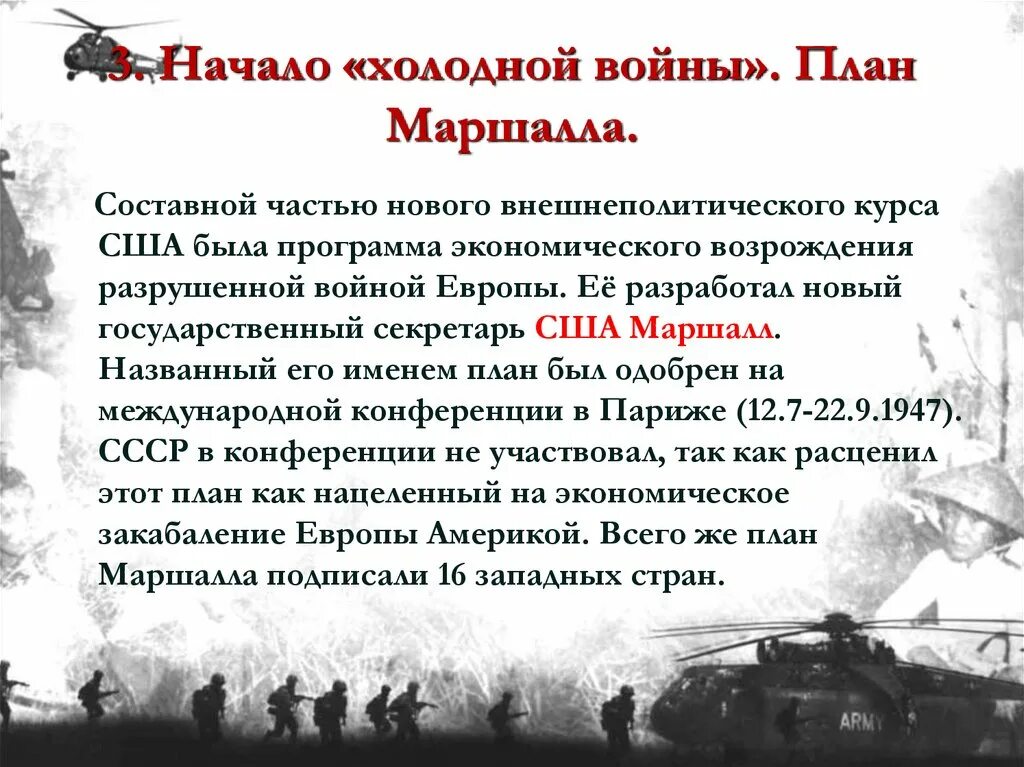 3. Начало «холодной войны». План Маршалла.

Составной частью нового внешнеполитического курса США была программа экономического возрождения разрушенной войной Европы. Её разработал новый государственный секретарь США Маршалл. Названный его именем план был одобрен на международной конференции в Париже (12.7-22.9.1947). СССР в конференции не участвовал, так как расценил этот план как нацеленный на экономическое закабаление Европы Америкой. Всего же план Маршалла подписали 16 западных стран.

ARMY